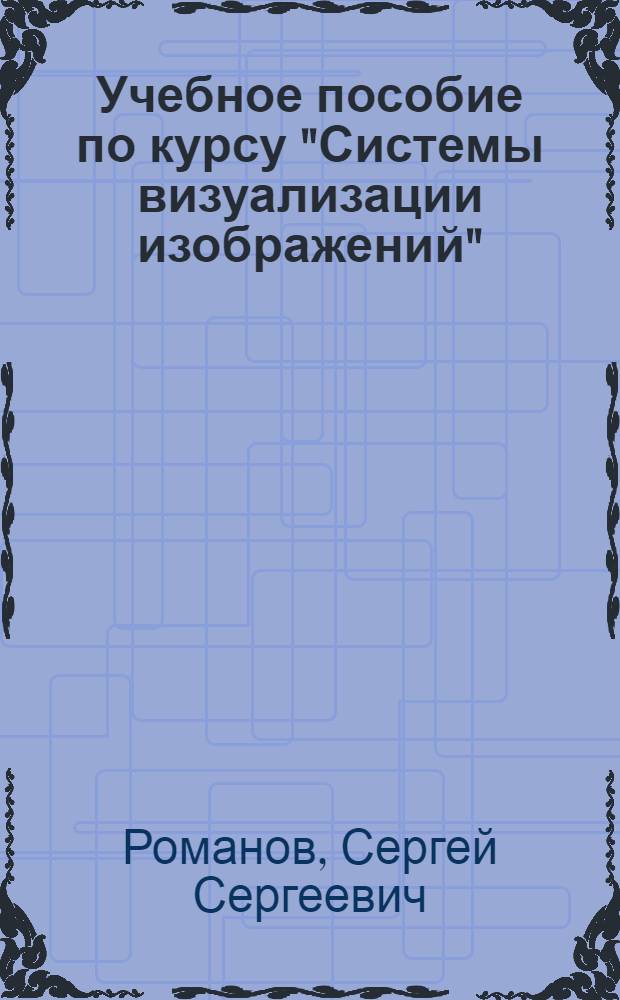 Учебное пособие по курсу "Системы визуализации изображений"

Романов, Сергей Сергеевич